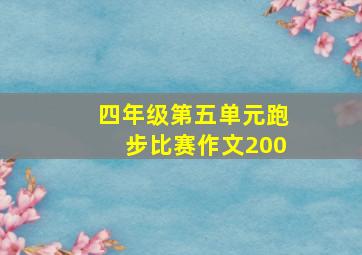 四年级第五单元跑步比赛作文200